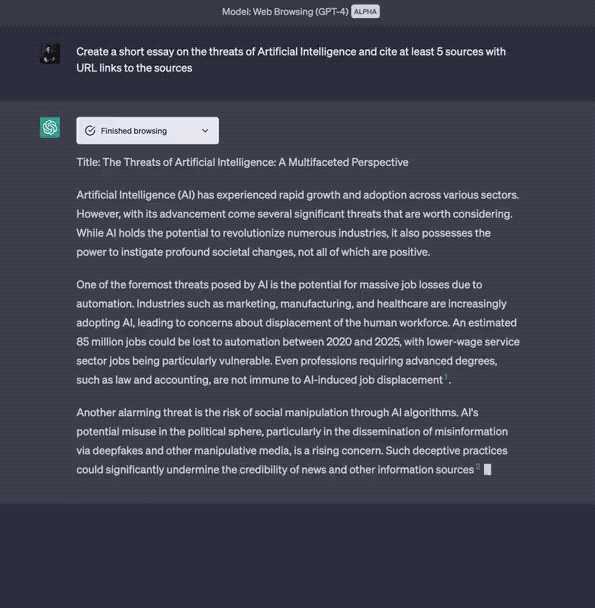 Model: Web Browsing (GPT-4) ALPHA

Create a short essay on the threats of Artificial Intelligence and cite at least 5 sources with URL links to the sources

Finished browsing

Title: The Threats of Artificial Intelligence: A Multifaceted Perspective

Artificial Intelligence (AI) has experienced rapid growth and adoption across various sectors. However, with its advancement come several significant threats that are worth considering. While AI holds the potential to revolutionize numerous industries, it also possesses the power to instigate profound societal changes, not all of which are positive.

One of the foremost threats posed by AI is the potential for massive job losses due to automation. Industries such as marketing, manufacturing, and healthcare are increasingly adopting AI, leading to concerns about displacement of the human workforce. An estimated 85 million jobs could be lost to automation between 2020 and 2025, with lower-wage service sector jobs being particularly vulnerable. Even professions requiring advanced degrees, such as law and accounting, are not immune to AI-induced job displacement $^1$.

Another alarming threat is the risk of social manipulation through AI algorithms. AI's potential misuse in the political sphere, particularly in the dissemination of misinformation via deepfakes and other manipulative media, is a rising concern. Such deceptive practices could significantly undermine the credibility of news and other information sources $^2$